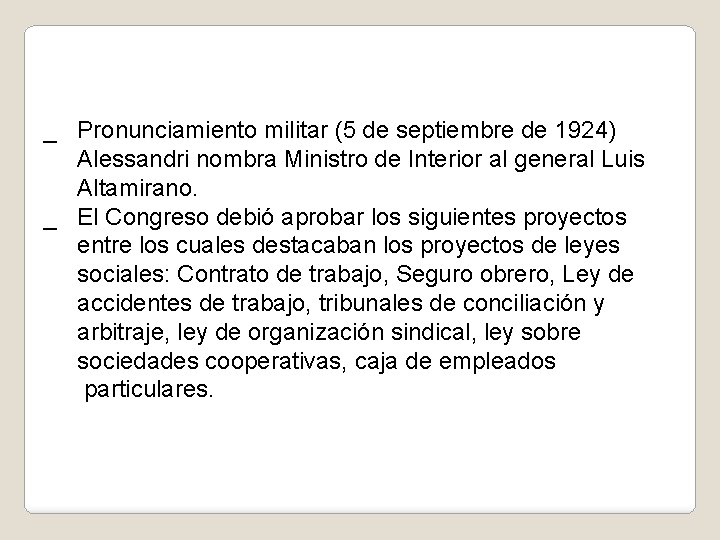 _ Pronunciamiento militar (5 de septiembre de 1924) Alessandri nombra Ministro de Interior al general Luis Altamirano.

_ El Congreso debió aprobar los siguientes proyectos entre los cuales destacaban los proyectos de leyes sociales: Contrato de trabajo, Seguro obrero, Ley de accidentes de trabajo, tribunales de conciliación y arbitraje, ley de organización sindical, ley sobre sociedades cooperativas, caja de empleados particulares.